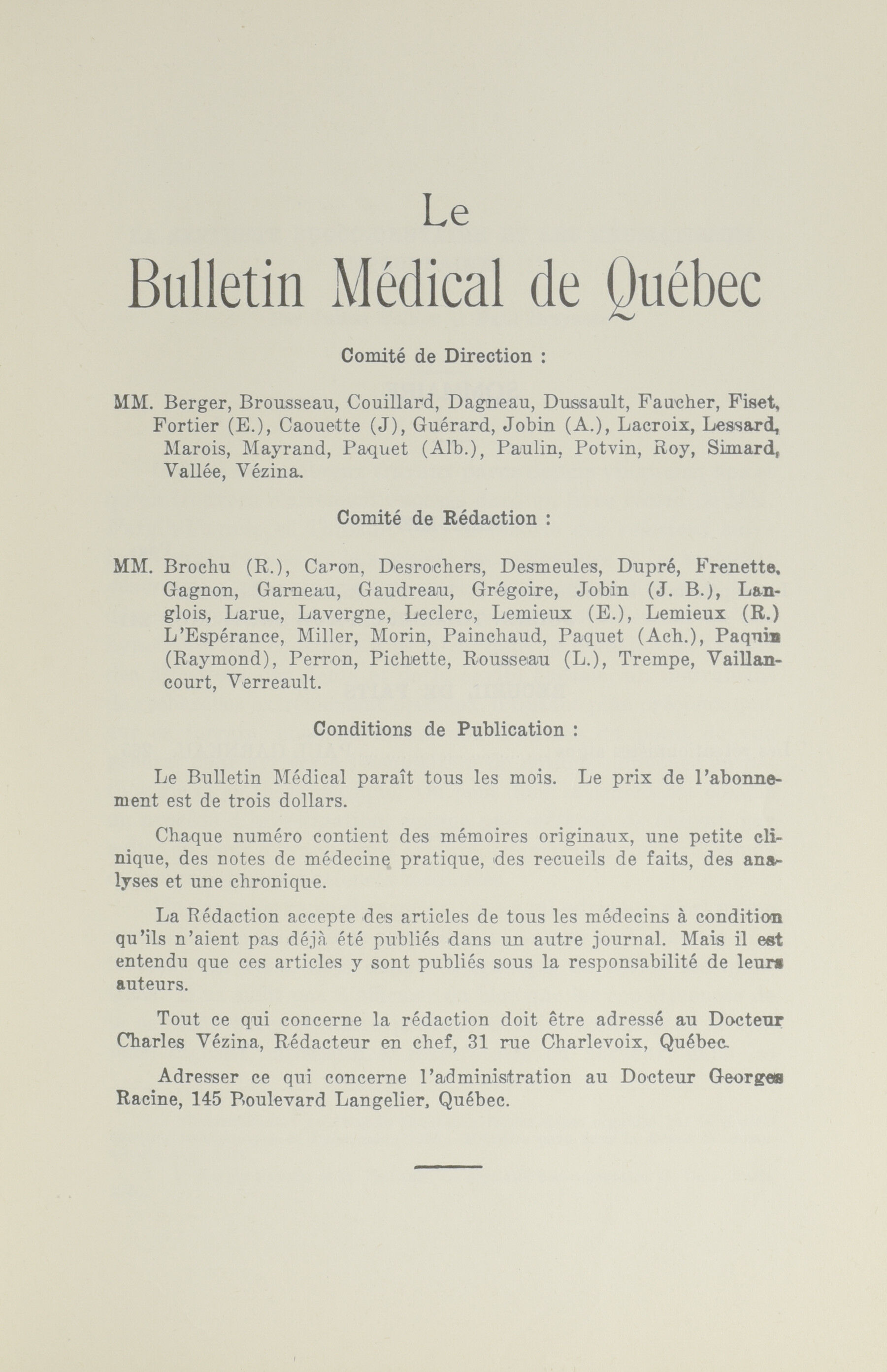 Le

Bulletin Médical de Québec

Comité de Direction :

MM. Berger, Brousseau, Couillard, Dagneau, Dussault, Faucher, Fiset, Fortier (E.), Caouette (J), Guérard, Jobin (A.), Lacroix, Lessard, Marois, Mayrand, Paquet (Alb.), Paulin, Potvin, Roy, Simard, Vallée, Vézina.

Comité de Rédaction :

MM. Brochu (R.), Caron, Desrochers, Desmeules, Dupré, Frenette, Gagnon, Garneau, Gaudreau, Grégoire, Jobin (J. B.), Langlois, Larue, Lavergne, Leclerc, Lemieux (E.), Lemieux (R.) L'Espérance, Miller, Morin, Painchaud, Paquet (Ach.), Paquin (Raymond), Perron, Pichette, Rousseau (L.), Trempe, Vaillancourt, Verreault.

Conditions de Publication :

Le Bulletin Médical paraît tous les mois. Le prix de l'abonnement est de trois dollars.

Chaque numéro contient des mémoires originaux, une petite clinique, des notes de médecine pratique, des recueils de faits, des analyses et une chronique.

La Rédaction accepte des articles de tous les médecins à condition qu'ils n'aient pas déjà été publiés dans un autre journal. Mais il est entendu que ces articles y sont publiés sous la responsabilité de leurs auteurs.

Tout ce qui concerne la rédaction doit être adressé au Docteur Charles Vézina, Rédacteur en chef, 31 rue Charlevoix, Québec.

Adresser ce qui concerne l'administration au Docteur Georges Racine, 145 Boulevard Langelier, Québec.